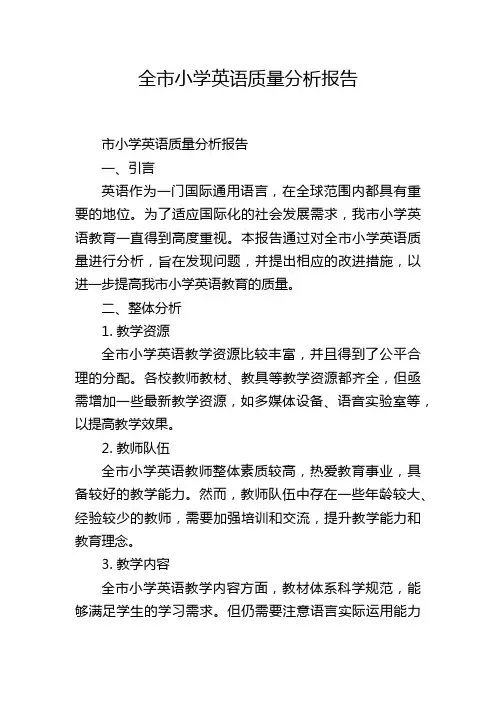 全市小学英语质量分析报告

市小学英语质量分析报告

一、引言

英语作为一门国际通用语言，在全球范围内都具有重要的地位。为了适应国际化的社会发展需求，我市小学英语教育一直得到高度重视。本报告通过对全市小学英语质量进行分析，旨在发现问题，并提出相应的改进措施，以进一步提高我市小学英语教育的质量。

二、整体分析

1. 教学资源

全市小学英语教学资源比较丰富，并且得到了公平合理的分配。各校教师教材、教具等教学资源都齐全，但亟需增加一些最新教学资源，如多媒体设备、语音实验室等，以提高教学效果。

2. 教师队伍

全市小学英语教师整体素质较高，热爱教育事业，具备较好的教学能力。然而，教师队伍中存在一些年龄较大、经验较少的教师，需要加强培训和交流，提升教学能力和教育理念。

3. 教学内容

全市小学英语教学内容方面，教材体系科学规范，能够满足学生的学习需求。但仍需要注意语言实际运用能力